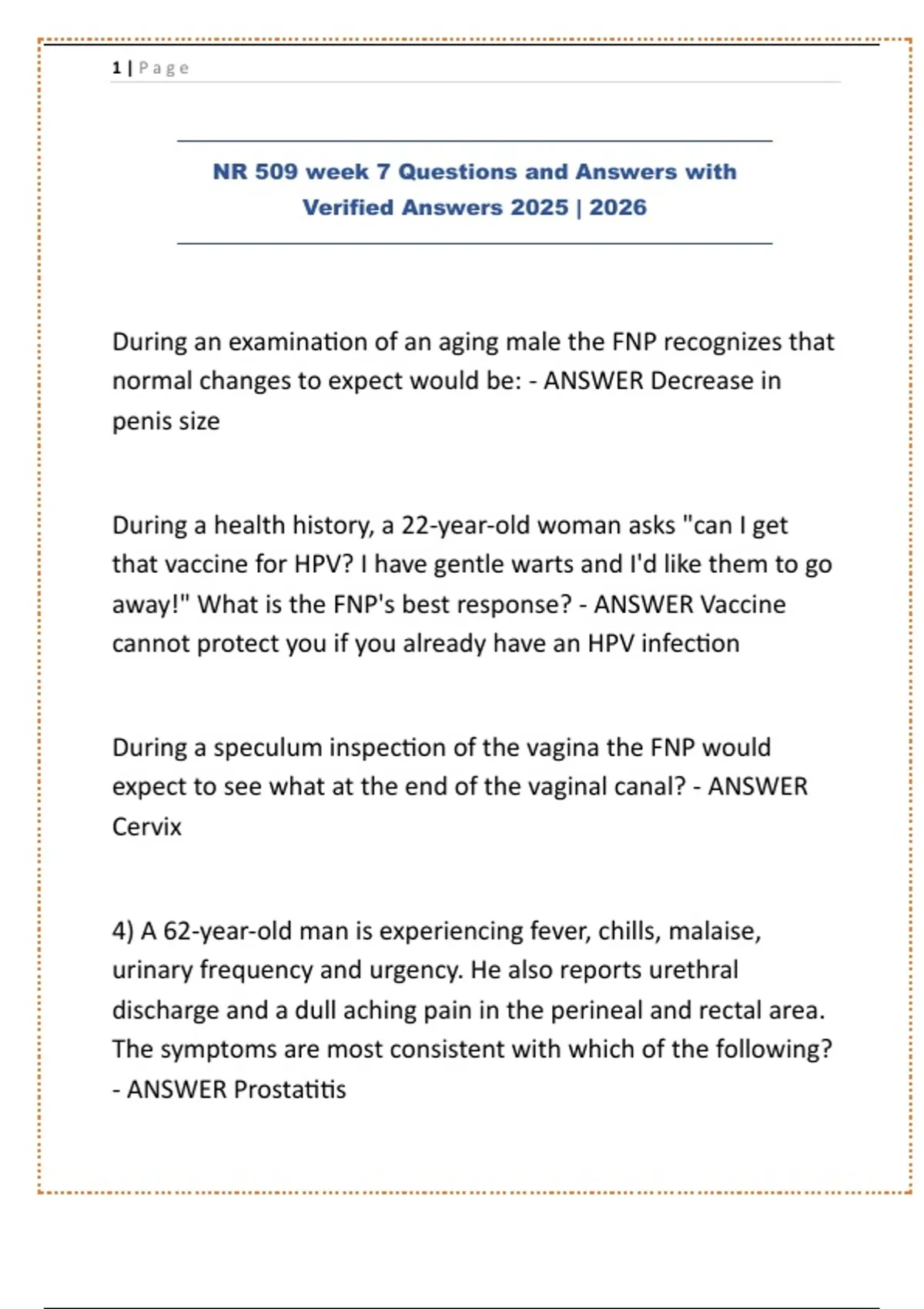 1 | Page

NR 509 week 7 Questions and Answers with Verified Answers 2025 | 2026

During an examination of an aging male the FNP recognizes that normal changes to expect would be: - ANSWER Decrease in penis size

During a health history, a 22-year-old woman asks "can I get that vaccine for HPV? I have gentle warts and I'd like them to go away!" What is the FNP's best response? - ANSWER Vaccine cannot protect you if you already have an HPV infection

During a speculum inspection of the vagina the FNP would expect to see what at the end of the vaginal canal? - ANSWER Cervix

4) A 62-year-old man is experiencing fever, chills, malaise, urinary frequency and urgency. He also reports urethral discharge and a dull aching pain in the perineal and rectal area. The symptoms are most consistent with which of the following? - ANSWER Prostatitis